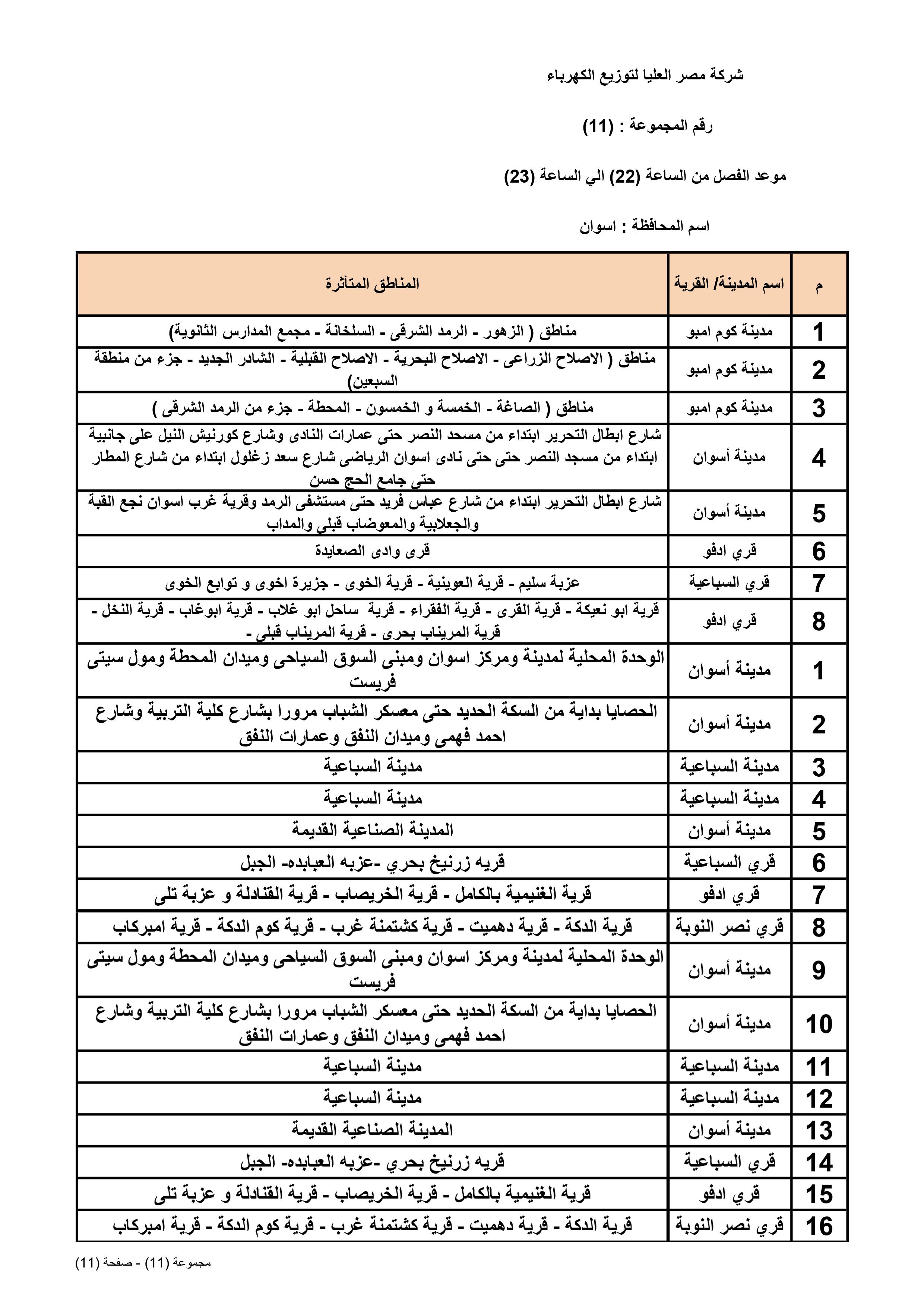 شركة مصر العليا لتوزيع الكهرباء

رقم المجموعة : (11)

موعد الفصل من الساعة (22) الي الساعة (23)

اسم المحافظة : اسوان

| م | اسم المدينة/ القرية | المناطق المتأثرة |
|---|---|---|
| 1 | مدينة كوم امبو | مناطق ( الزهور - الرمد الشرقى - السلخانة - مجمع المدارس الثانوية) |
| 2 | مدينة كوم امبو | مناطق ( الاصلاح الزراعى - الاصلاح البحرية - الاصلاح القبلية - الشادر الجديد - جزء من منطقة السبعين) |
| 3 | مدينة كوم امبو | مناطق ( الصاغة - الخمسة و الخمسون - المحطة - جزء من الرمد الشرقى ) |
| 4 | مدينة أسوان | شارع ابطال التحرير ابتداء من مسحد النصر حتى عمارات النادى وشارع كورنيش النيل على جانبية ابتداء من مسجد النصر حتى حتى نادى اسوان الرياضى شارع سعد زغلول ابتداء من شارع المطار حتى جامع الحج حسن |
| 5 | مدينة أسوان | شارع ابطال التحرير ابتداء من شارع عباس فريد حتى مستشفى الرمد وقرية غرب اسوان نجع القبة والجعلابية والمعوضاب قبلى والمداب |
| 6 | قري ادفو | قرى وادى الصعايدة |
| 7 | قري السباعية | عزبة سليم - قرية العوينية - قرية الخوى - جزيرة اخوى و توابع الخوى |
| 8 | قري ادفو | قرية ابو نعيكة - قرية القرى - قرية الفقراء - قرية ساحل ابو غلاب - قرية ابوغاب - قرية النخل - قرية المريناب بحرى - قرية المريناب قبلى - |
| 1 | مدينة أسوان | الوحدة المحلية لمدينة ومركز اسوان ومبنى السوق السياحى وميدان المحطة ومول سيتى فريست |
| 2 | مدينة أسوان | الحصايا بداية من السكة الحديد حتى معسكر الشباب مرورا بشارع كلية التربية وشارع احمد فهمى وميدان النفق وعمارات النفق |
| 3 | مدينة السباعية | مدينة السباعية |
| 4 | مدينة السباعية | مدينة السباعية |
| 5 | مدينة أسوان | المدينة الصناعية القديمة |
| 6 | قري السباعية | قريه زرنيخ بحري -عزبه العبابده- الجبل |
| 7 | قري ادفو | قرية الغنيمية بالكامل - قرية الخريصاب - قرية القنادلة و عزبة تلى |
| 8 | قري نصر النوبة | قرية الدكة - قرية دهميت - قرية كشتمنة غرب - قرية كوم الدكة - قرية امبركاب |
| 9 | مدينة أسوان | الوحدة المحلية لمدينة ومركز اسوان ومبنى السوق السياحى وميدان المحطة ومول سيتى فريست |
| 10 | مدينة أسوان | الحصايا بداية من السكة الحديد حتى معسكر الشباب مرورا بشارع كلية التربية وشارع احمد فهمى وميدان النفق وعمارات النفق |
| 11 | مدينة السباعية | مدينة السباعية |
| 12 | مدينة السباعية | مدينة السباعية |
| 13 | مدينة أسوان | المدينة الصناعية القديمة |
| 14 | قري السباعية | قريه زرنيخ بحري -عزبه العبابده- الجبل |
| 15 | قري ادفو | قرية الغنيمية بالكامل - قرية الخريصاب - قرية القنادلة و عزبة تلى |
| 16 | قري نصر النوبة | قرية الدكة - قرية دهميت - قرية كشتمنة غرب - قرية كوم الدكة - قرية امبركاب |

مجموعة (11) - صفحة (11)